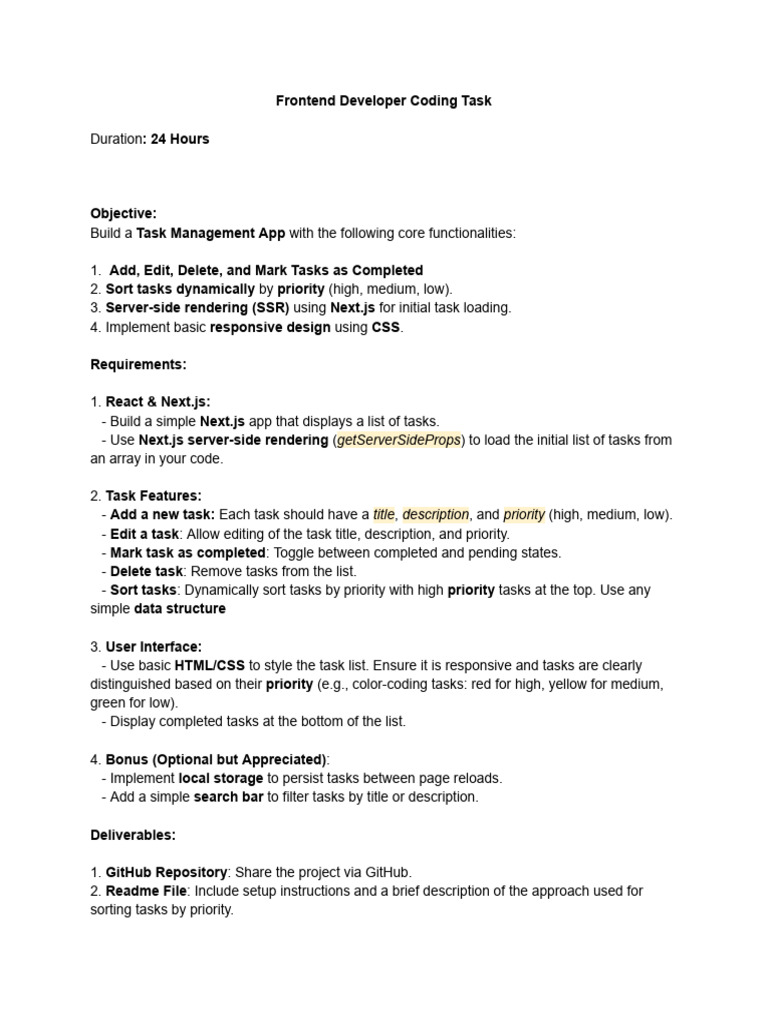 Frontend Developer Coding Task

Duration: 24 Hours

Objective:
Build a Task Management App with the following core functionalities:

1. Add, Edit, Delete, and Mark Tasks as Completed
2. Sort tasks dynamically by priority (high, medium, low).
3. Server-side rendering (SSR) using Next.js for initial task loading.
4. Implement basic responsive design using CSS.

Requirements:

1. React & Next.js:
- Build a simple Next.js app that displays a list of tasks.
- Use Next.js server-side rendering (getServerSideProps) to load the initial list of tasks from an array in your code.

2. Task Features:
- Add a new task: Each task should have a title, description, and priority (high, medium, low).
- Edit a task: Allow editing of the task title, description, and priority.
- Mark task as completed: Toggle between completed and pending states.
- Delete task: Remove tasks from the list.
- Sort tasks: Dynamically sort tasks by priority with high priority tasks at the top. Use any simple data structure

3. User Interface:
- Use basic HTML/CSS to style the task list. Ensure it is responsive and tasks are clearly distinguished based on their priority (e.g., color-coding tasks: red for high, yellow for medium, green for low).
- Display completed tasks at the bottom of the list.

4. Bonus (Optional but Appreciated):
- Implement local storage to persist tasks between page reloads.
- Add a simple search bar to filter tasks by title or description.

Deliverables:

1. GitHub Repository: Share the project via GitHub.
2. Readme File: Include setup instructions and a brief description of the approach used for sorting tasks by priority.